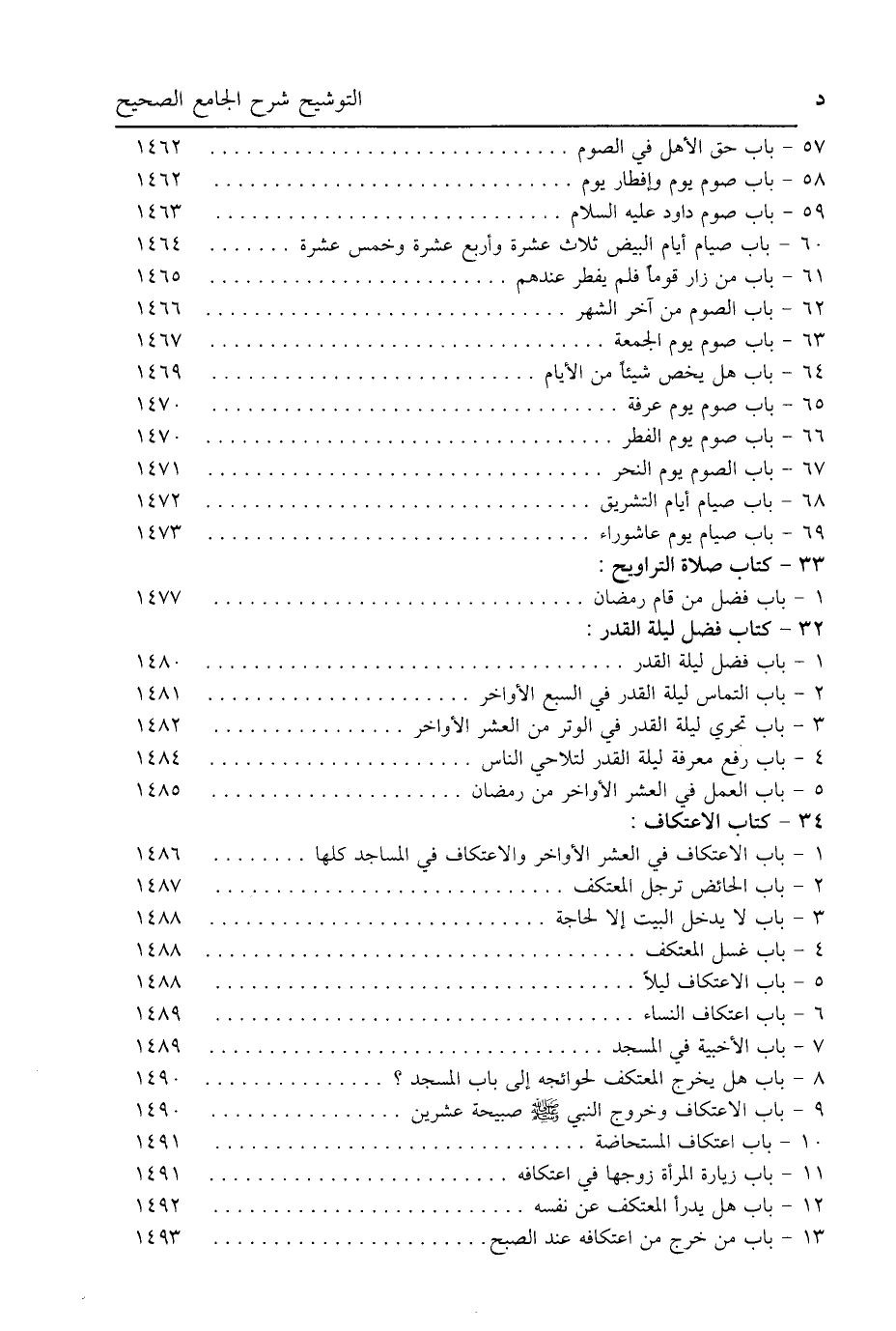 د التوشيح شرح الجامع الصحيح

٥٧ - باب حق الأهل في الصوم ١٤٦٢
٥٨ - باب صوم يوم وإفطار يوم ١٤٦٢
٥٩ - باب صوم داود عليه السلام ١٤٦٣
٦٠ - باب صيام أيام البيض ثلاث عشرة وأربع عشرة وخمس عشرة ١٤٦٤
٦١ - باب من زار قوماً فلم يفطر عندهم ١٤٦٥
٦٢ - باب الصوم من آخر الشهر ١٤٦٦
٦٣ - باب صوم يوم الجمعة ١٤٦٧
٦٤ - باب هل يخص شيئاً من الأيام ١٤٦٩
٦٥ - باب صوم يوم عرفة ١٤٧٠
٦٦ - باب صوم يوم الفطر ١٤٧٠
٦٧ - باب الصوم يوم النحر ١٤٧١
٦٨ - باب صيام أيام التشريق ١٤٧٢
٦٩ - باب صيام يوم عاشوراء ١٤٧٣
٣٣ - كتاب صلاة التراويح :
١ - باب فضل من قام رمضان ١٤٧٧
٣٢ - كتاب فضل ليلة القدر :
١ - باب فضل ليلة القدر ١٤٨٠
٢ - باب التماس ليلة القدر في السبع الأواخر ١٤٨١
٣ - باب تحري ليلة القدر في الوتر من العشر الأواخر ١٤٨٢
٤ - باب رفع معرفة ليلة القدر لتلاحي الناس ١٤٨٤
٥ - باب العمل في العشر الأواخر من رمضان ١٤٨٥
٣٤ - كتاب الاعتكاف :
١ - باب الاعتكاف في العشر الأواخر والاعتكاف في المساجد كلها ١٤٨٦
٢ - باب الحائض ترجل المعتكف ١٤٨٧
٣ - باب لا يدخل البيت إلا لحاجة ١٤٨٨
٤ - باب غسل المعتكف ١٤٨٨
٥ - باب الاعتكاف ليلاً ١٤٨٨
٦ - باب اعتكاف النساء ١٤٨٩
٧ - باب الأخبية في المسجد ١٤٨٩
٨ - باب هل يخرج المعتكف لحوائجه إلى باب المسجد ؟ ١٤٩٠
٩ - باب الاعتكاف وخروج النبي ﷺ صبيحة عشرين ١٤٩٠
١٠ - باب اعتكاف المستحاضة ١٤٩١
١١ - باب زيارة المرأة زوجها في اعتكافه ١٤٩١
١٢ - باب هل يدرأ المعتكف عن نفسه ١٤٩٢
١٣ - باب من خرج من اعتكافه عند الصبح ١٤٩٣